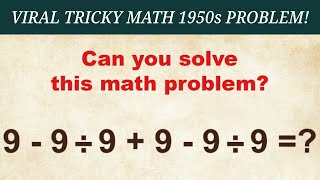 VIRAL TRICKY MATH 1950s PROBLEM!

Can you solve this math problem?

$9 - 9 \div 9 + 9 - 9 \div 9 = ?$